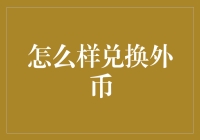 怎么样兑换外币